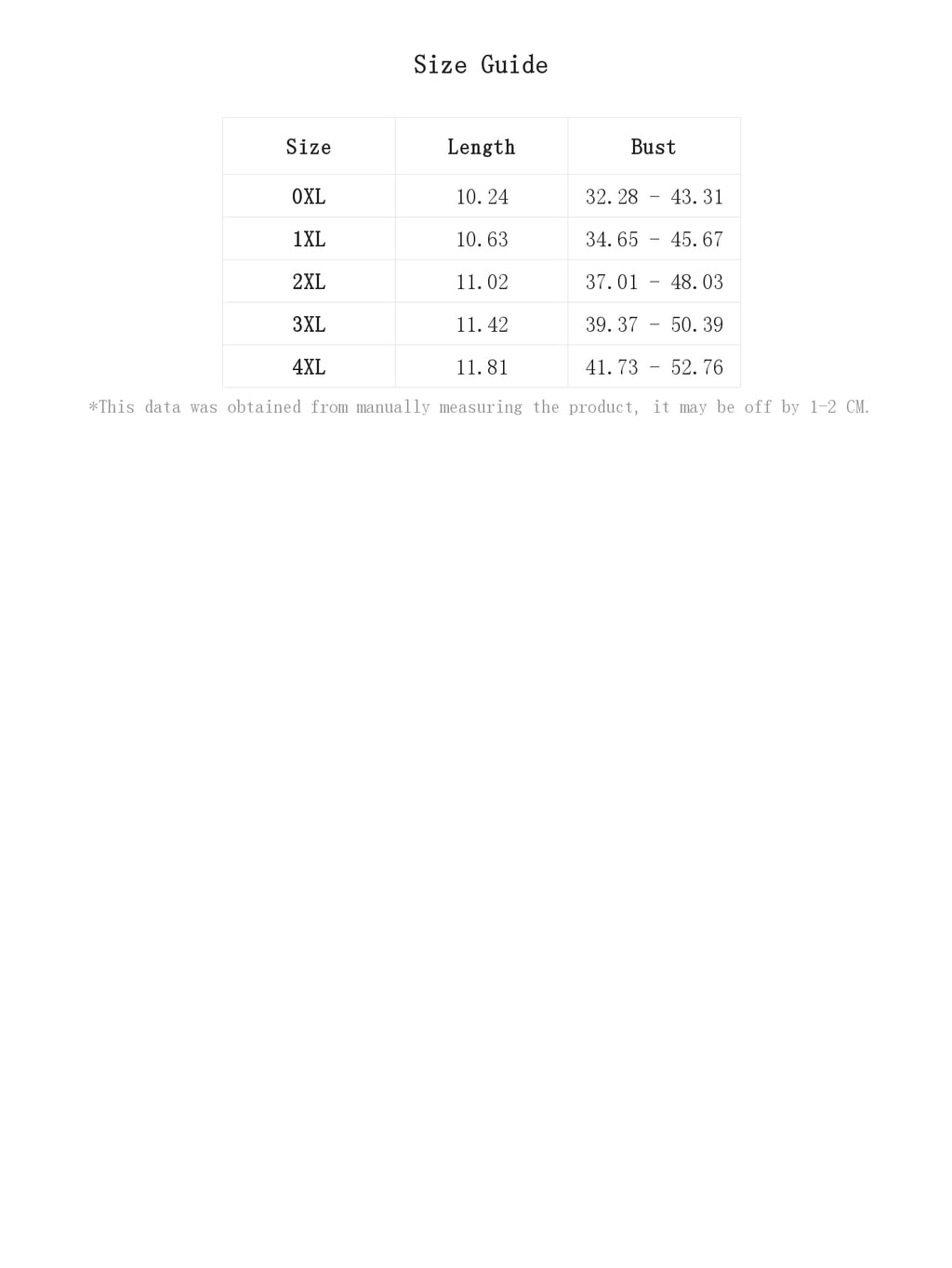 Size Guide

| Size | Length | Bust |
|---|---|---|
| 0XL | 10.24 | 32.28 - 43.31 |
| 1XL | 10.63 | 34.65 - 45.67 |
| 2XL | 11.02 | 37.01 - 48.03 |
| 3XL | 11.42 | 39.37 - 50.39 |
| 4XL | 11.81 | 41.73 - 52.76 |

*This data was obtained from manually measuring the product, it may be off by 1-2 CM.